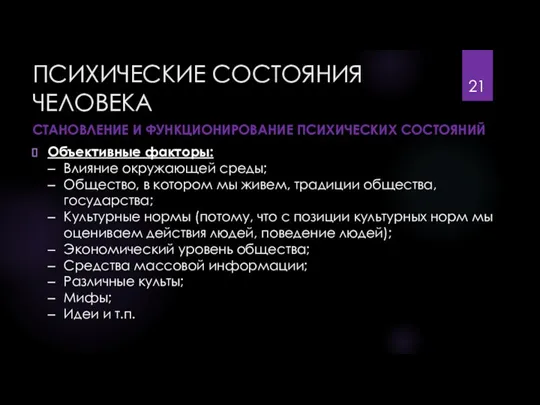 ПСИХИЧЕСКИЕ СОСТОЯНИЯ ЧЕЛОВЕКА

21

СТАНОВЛЕНИЕ И ФУНКЦИОНИРОВАНИЕ ПСИХИЧЕСКИХ СОСТОЯНИЙ

Объективные факторы:
– Влияние окружающей среды;
– Общество, в котором мы живем, традиции общества, государства;
– Культурные нормы (потому, что с позиции культурных норм мы оцениваем действия людей, поведение людей);
– Экономический уровень общества;
– Средства массовой информации;
– Различные культы;
– Мифы;
– Идеи и т.п.